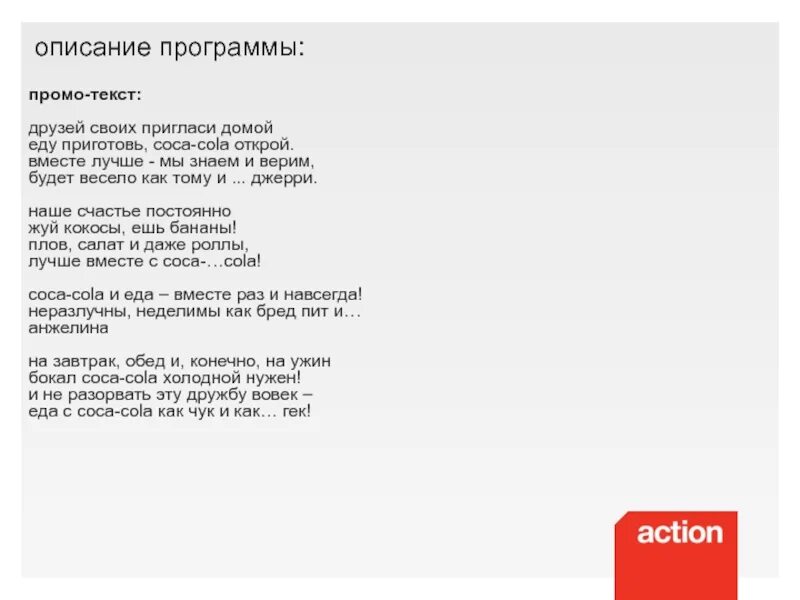 описание программы:

промо-текст:

друзей своих пригласи домой
еду приготовь, coca-cola открой.
вместе лучше - мы знаем и верим,
будет весело как тому и ... джерри.

наше счастье постоянно
жуй кокосы, ешь бананы!
плов, салат и даже роллы,
лучше вместе с coca-…cola!

coca-cola и еда – вместе раз и навсегда!
неразлучны, неделимы как бред пит и…
анжелина

на завтрак, обед и, конечно, на ужин
бокал coca-cola холодной нужен!
и не разорвать эту дружбу вовек –
еда с coca-cola как чук и как… гек!

action